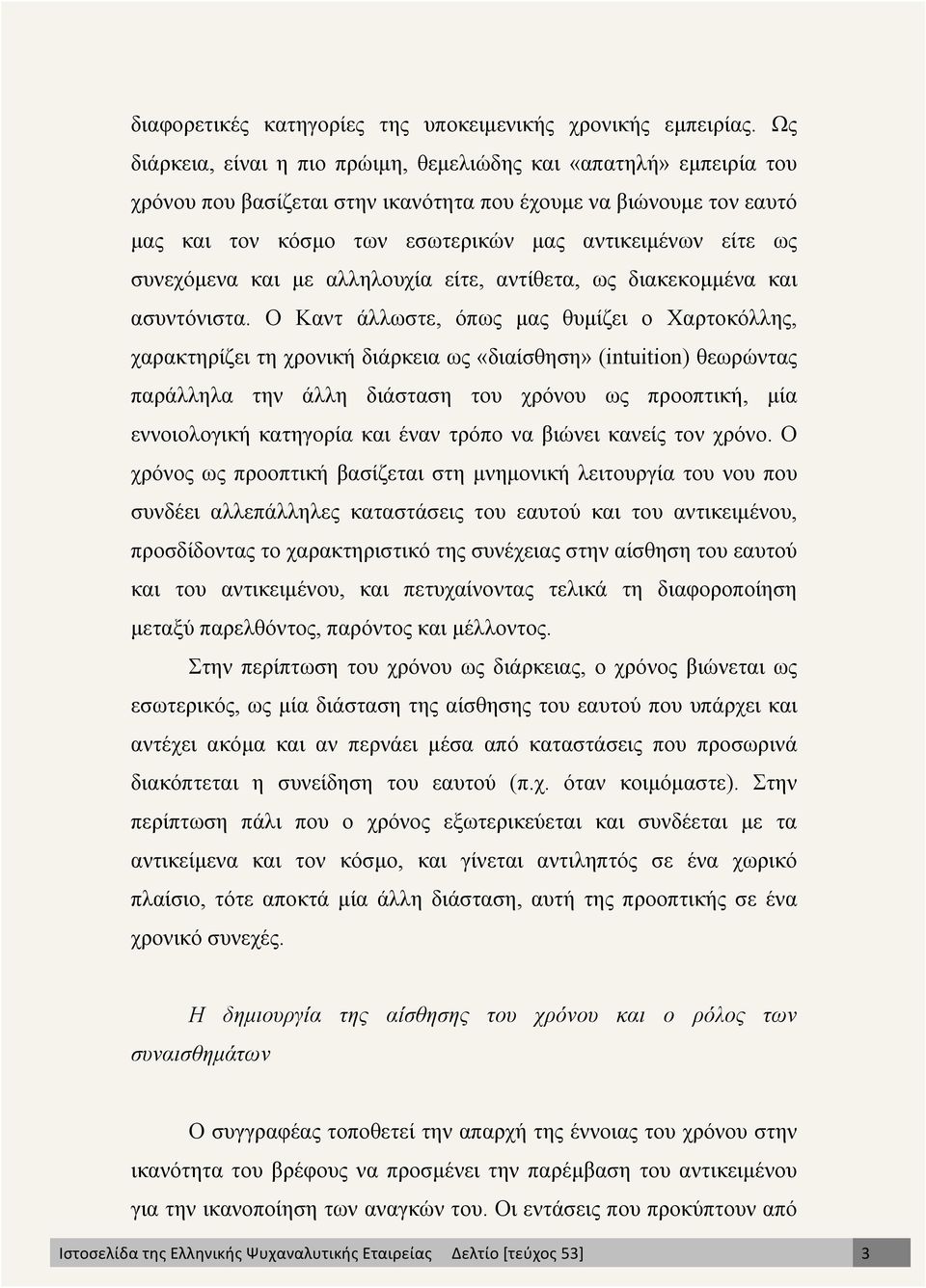 διαφορετικές κατηγορίες της υποκειμενικής χρονικής εμπειρίας. Ως διάρκεια, είναι η πιο πρώιμη, θεμελιώδης και «απατηλή» εμπειρία του χρόνου που βασίζεται στην ικανότητα που έχουμε να βιώνουμε τον εαυτό μας και τον κόσμο των εσωτερικών μας αντικειμένων είτε ως συνεχόμενα και με αλληλουχία είτε, αντίθετα, ως διακεκομμένα και ασυντόνιστα. Ο Καντ άλλωστε, όπως μας θυμίζει ο Χαρτοκόλλης, χαρακτηρίζει τη χρονική διάρκεια ως «διαίσθηση» (intuition) θεωρώντας παράλληλα την άλλη διάσταση του χρόνου ως προοπτική, μία εννοιολογική κατηγορία και έναν τρόπο να βιώνει κανείς τον χρόνο. Ο χρόνος ως προοπτική βασίζεται στη μνημονική λειτουργία του νου που συνδέει αλλεπάλληλες καταστάσεις του εαυτού και του αντικειμένου, προσδίδοντας το χαρακτηριστικό της συνέχειας στην αίσθηση του εαυτού και του αντικειμένου, και πετυχαίνοντας τελικά τη διαφοροποίηση μεταξύ παρελθόντος, παρόντος και μέλλοντος.

Στην περίπτωση του χρόνου ως διάρκειας, ο χρόνος βιώνεται ως εσωτερικός, ως μία διάσταση της αίσθησης του εαυτού που υπάρχει και αντέχει ακόμα και αν περνάει μέσα από καταστάσεις που προσωρινά διακόπτεται η συνείδηση του εαυτού (π.χ. όταν κοιμόμαστε). Στην περίπτωση πάλι που ο χρόνος εξωτερικεύεται και συνδέεται με τα αντικείμενα και τον κόσμο, και γίνεται αντιληπτός σε ένα χωρικό πλαίσιο, τότε αποκτά μία άλλη διάσταση, αυτή της προοπτικής σε ένα χρονικό συνεχές.

Η δημιουργία της αίσθησης του χρόνου και ο ρόλος των συναισθημάτων

Ο συγγραφέας τοποθετεί την απαρχή της έννοιας του χρόνου στην ικανότητα του βρέφους να προσμένει την παρέμβαση του αντικειμένου για την ικανοποίηση των αναγκών του. Οι εντάσεις που προκύπτουν από

Ιστοσελίδα της Ελληνικής Ψυχαναλυτικής Εταιρείας Δελτίο [τεύχος 53] 3